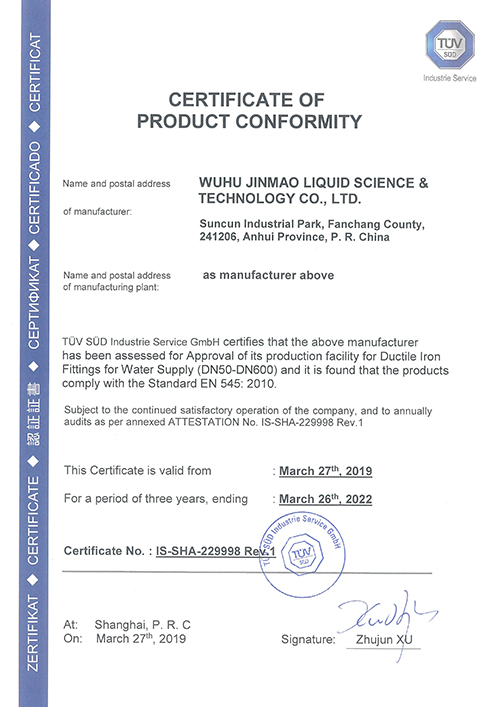 ZERTIFIKAT ◆ CERTIFICATE ◆ 認証証書 ◆ СЕРТИФИКАТ ◆ CERTIFICADO ◆ CERTIFICAT

TÜV SÜD
Industrie Service

CERTIFICATE OF PRODUCT CONFORMITY

Name and postal address of manufacturer:

WUHU JINMAO LIQUID SCIENCE & TECHNOLOGY CO., LTD.

Suncun Industrial Park, Fanchang County, 241206, Anhui Province, P. R. China

Name and postal address of manufacturing plant:

as manufacturer above

TÜV SÜD Industrie Service GmbH certifies that the above manufacturer has been assessed for Approval of its production facility for Ductile Iron Fittings for Water Supply (DN50-DN600) and it is found that the products comply with the Standard EN 545: 2010.

Subject to the continued satisfactory operation of the company, and to annually audits as per annexed ATTESTATION No. IS-SHA-229998 Rev.1

This Certificate is valid from : March 27$^{th}$, 2019

For a period of three years, ending : March 26$^{th}$, 2022

Certificate No. : IS-SHA-229998 Rev.1

TÜV SÜD Industrie Service GmbH
TÜV

At: Shanghai, P. R. C
On: March 27$^{th}$, 2019

Signature: Zhujun XU